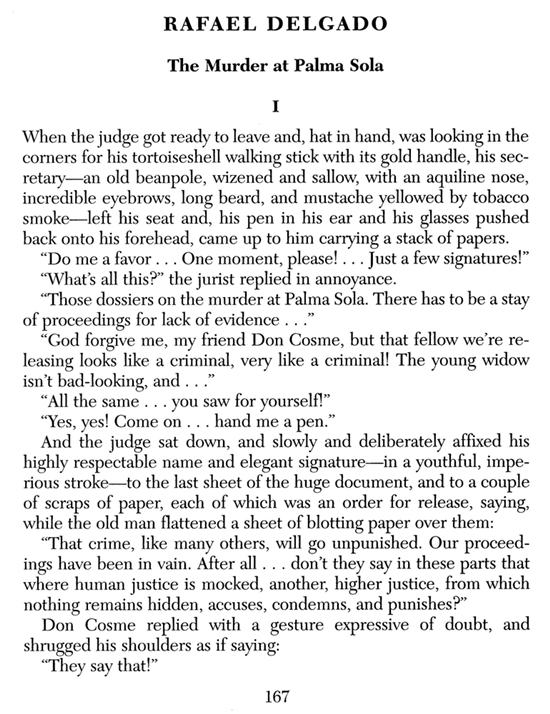 RAFAEL DELGADO

The Murder at Palma Sola

I

When the judge got ready to leave and, hat in hand, was looking in the corners for his tortoiseshell walking stick with its gold handle, his secretary—an old beanpole, wizened and sallow, with an aquiline nose, incredible eyebrows, long beard, and mustache yellowed by tobacco smoke—left his seat and, his pen in his ear and his glasses pushed back onto his forehead, came up to him carrying a stack of papers.

"Do me a favor . . . One moment, please! . . . Just a few signatures!"

"What's all this?" the jurist replied in annoyance.

"Those dossiers on the murder at Palma Sola. There has to be a stay of proceedings for lack of evidence . . ."

"God forgive me, my friend Don Cosme, but that fellow we're releasing looks like a criminal, very like a criminal! The young widow isn't bad-looking, and . . ."

"All the same . . . you saw for yourself!"

"Yes, yes! Come on . . . hand me a pen."

And the judge sat down, and slowly and deliberately affixed his highly respectable name and elegant signature—in a youthful, imperious stroke—to the last sheet of the huge document, and to a couple of scraps of paper, each of which was an order for release, saying, while the old man flattened a sheet of blotting paper over them:

"That crime, like many others, will go unpunished. Our proceedings have been in vain. After all . . . don't they say in these parts that where human justice is mocked, another, higher justice, from which nothing remains hidden, accuses, condemns, and punishes?"

Don Cosme replied with a gesture expressive of doubt, and shrugged his shoulders as if saying:

"They say that!"

167